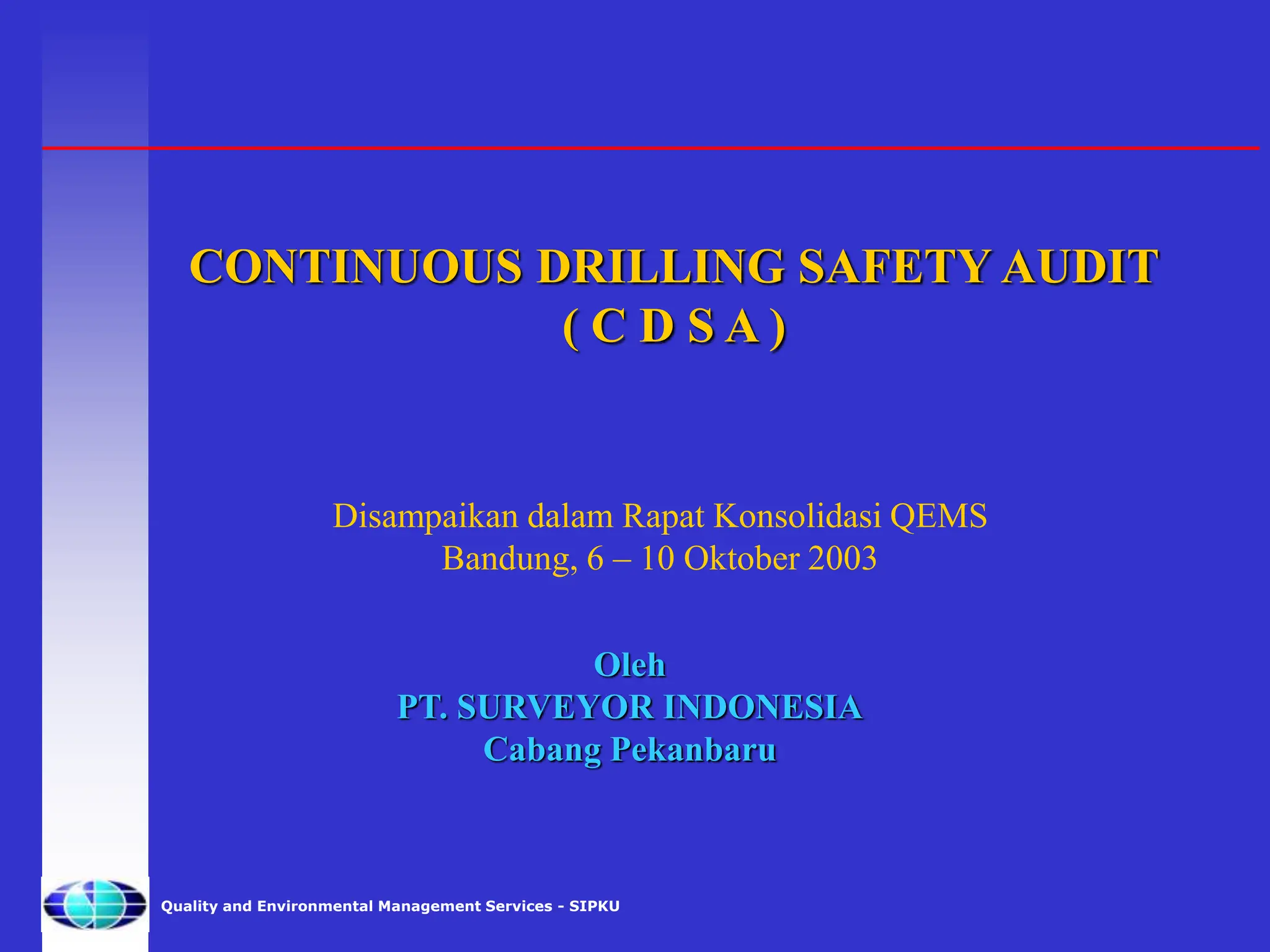 CONTINUOUS DRILLING SAFETY AUDIT
( C D S A )

Disampaikan dalam Rapat Konsolidasi QEMS
Bandung, 6 – 10 Oktober 2003

Oleh
PT. SURVEYOR INDONESIA
Cabang Pekanbaru

Quality and Environmental Management Services - SIPKU